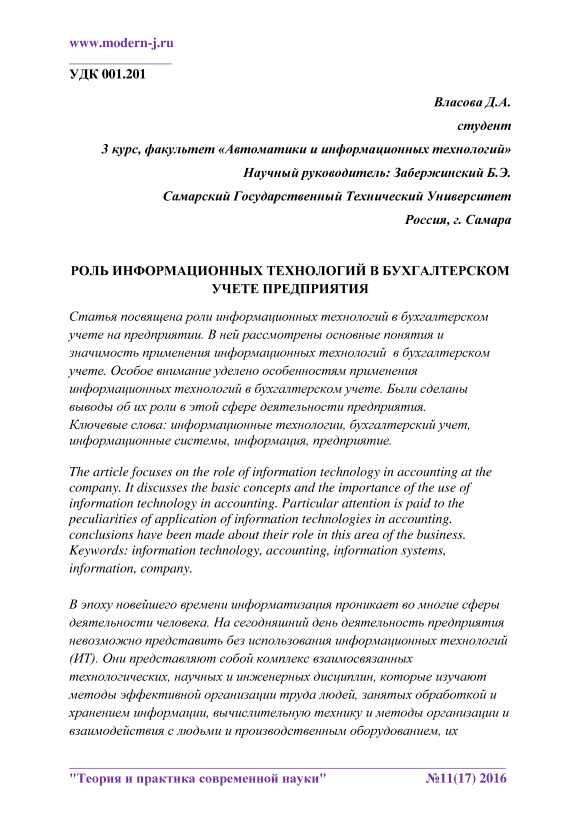 www.modern-j.ru

УДК 001.201

Власова Д.А.

студент

3 курс, факультет «Автоматики и информационных технологий»

Научный руководитель: Забержинский Б.Э.

Самарский Государственный Технический Университет

Россия, г. Самара

РОЛЬ ИНФОРМАЦИОННЫХ ТЕХНОЛОГИЙ В БУХГАЛТЕРСКОМ УЧЕТЕ ПРЕДПРИЯТИЯ

Статья посвящена роли информационных технологий в бухгалтерском учете на предприятии. В ней рассмотрены основные понятия и значимость применения информационных технологий в бухгалтерском учете. Особое внимание уделено особенностям применения информационных технологий в бухгалтерском учете. Были сделаны выводы об их роли в этой сфере деятельности предприятия.
Ключевые слова: информационные технологии, бухгалтерский учет, информационные системы, информация, предприятие.

The article focuses on the role of information technology in accounting at the company. It discusses the basic concepts and the importance of the use of information technology in accounting. Particular attention is paid to the peculiarities of application of information technologies in accounting. conclusions have been made about their role in this area of the business.
Keywords: information technology, accounting, information systems, information, company.

В эпоху новейшего времени информатизация проникает во многие сферы деятельности человека. На сегодняшний день деятельность предприятия невозможно представить без использования информационных технологий (ИТ). Они представляют собой комплекс взаимосвязанных технологических, научных и инженерных дисциплин, которые изучают методы эффективной организации труда людей, занятых обработкой и хранением информации, вычислительную технику и методы организации и взаимодействия с людьми и производственным оборудованием, их

"Теория и практика современной науки" №11(17) 2016